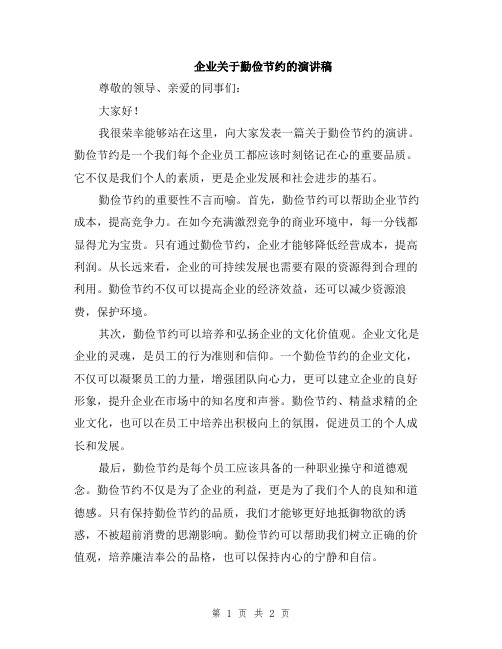 企业关于勤俭节约的演讲稿

尊敬的领导、亲爱的同事们：

大家好！

我很荣幸能够站在这里，向大家发表一篇关于勤俭节约的演讲。勤俭节约是一个我们每个企业员工都应该时刻铭记在心的重要品质。它不仅是我们个人的素质，更是企业发展和社会进步的基石。

勤俭节约的重要性不言而喻。首先，勤俭节约可以帮助企业节约成本，提高竞争力。在如今充满激烈竞争的商业环境中，每一分钱都显得尤为宝贵。只有通过勤俭节约，企业才能够降低经营成本，提高利润。从长远来看，企业的可持续发展也需要有限的资源得到合理的利用。勤俭节约不仅可以提高企业的经济效益，还可以减少资源浪费，保护环境。

其次，勤俭节约可以培养和弘扬企业的文化价值观。企业文化是企业的灵魂，是员工的行为准则和信仰。一个勤俭节约的企业文化，不仅可以凝聚员工的力量，增强团队向心力，更可以建立企业的良好形象，提升企业在市场中的知名度和声誉。勤俭节约、精益求精的企业文化，也可以在员工中培养出积极向上的氛围，促进员工的个人成长和发展。

最后，勤俭节约是每个员工应该具备的一种职业操守和道德观念。勤俭节约不仅是为了企业的利益，更是为了我们个人的良知和道德感。只有保持勤俭节约的品质，我们才能够更好地抵御物欲的诱惑，不被超前消费的思潮影响。勤俭节约可以帮助我们树立正确的价值观，培养廉洁奉公的品格，也可以保持内心的宁静和自信。

第 1 页 共 2 页